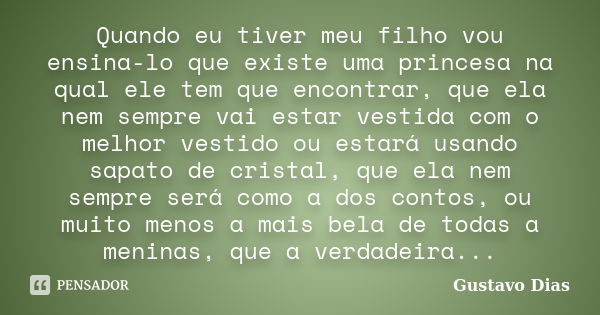 Quando eu tiver meu filho vou ensina-lo que existe uma princesa na qual ele tem que encontrar, que ela nem sempre vai estar vestida com o melhor vestido ou estará usando sapato de cristal, que ela nem sempre será como a dos contos, ou muito menos a mais bela de todas a meninas, que a verdadeira...

PENSADOR

Gustavo Dias